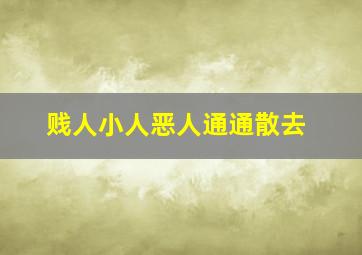 贱人小人恶人通通散去